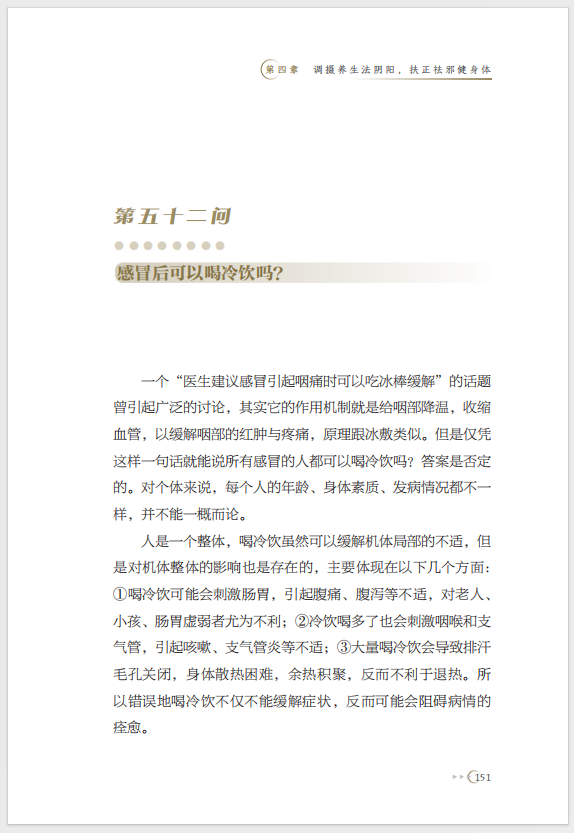 第四章　调摄养生法阴阳，扶正祛邪健身体

第五十二问

感冒后可以喝冷饮吗?

一个“医生建议感冒引起咽痛时可以吃冰棒缓解”的话题曾引起广泛的讨论，其实它的作用机制就是给咽部降温，收缩血管，以缓解咽部的红肿与疼痛，原理跟冰敷类似。但是仅凭这样一句话就能说所有感冒的人都可以喝冷饮吗？答案是否定的。对个体来说，每个人的年龄、身体素质、发病情况都不一样，并不能一概而论。

人是一个整体，喝冷饮虽然可以缓解机体局部的不适，但是对机体整体的影响也是存在的，主要体现在以下几个方面：①喝冷饮可能会刺激肠胃，引起腹痛、腹泻等不适，对老人、小孩、肠胃虚弱者尤为不利；②冷饮喝多了也会刺激咽喉和支气管，引起咳嗽、支气管炎等不适；③大量喝冷饮会导致排汗毛孔关闭，身体散热困难，余热积聚，反而不利于退热。所以错误地喝冷饮不仅不能缓解症状，反而可能会阻碍病情的痊愈。

151